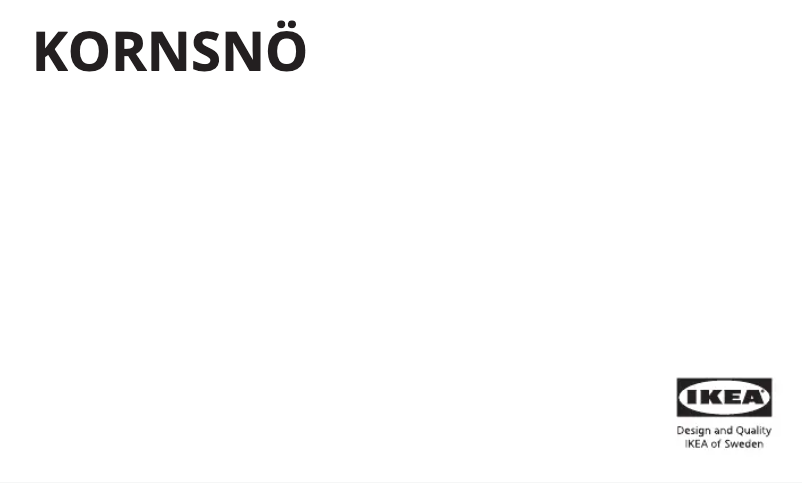 KORNSNÖ

IKEA

Design and Quality
IKEA of Sweden